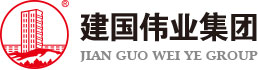 ®
建国伟业集团
JIAN GUO WEI YE GROUP